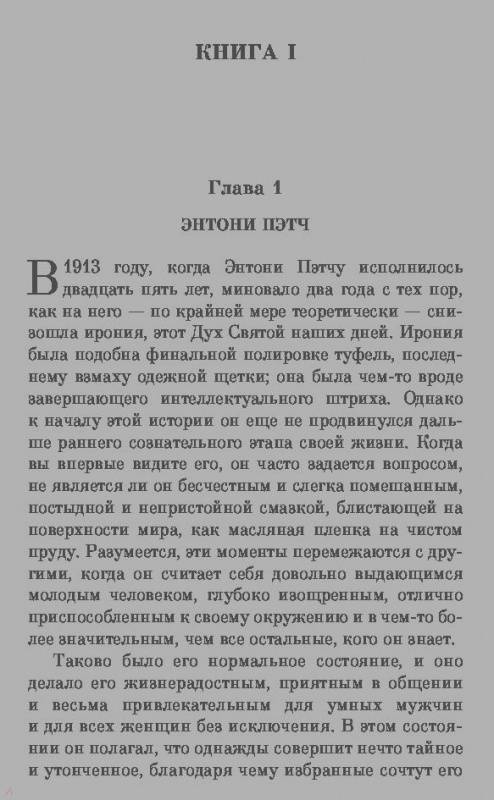 КНИГА I

Глава 1

ЭНТОНИ ПЭТЧ

В 1913 году, когда Энтони Пэтчу исполнилось двадцать пять лет, миновало два года с тех пор, как на него — по крайней мере теоретически — снизошла ирония, этот Дух Святой наших дней. Ирония была подобна финальной полировке туфель, последнему взмаху одежной щетки; она была чем-то вроде завершающего интеллектуального штриха. Однако к началу этой истории он еще не продвинулся дальше раннего сознательного этапа своей жизни. Когда вы впервые видите его, он часто задается вопросом, не является ли он бесчестным и слегка помешанным, постыдной и непристойной смазкой, блистающей на поверхности мира, как масляная пленка на чистом пруду. Разумеется, эти моменты перемежаются с другими, когда он считает себя довольно выдающимся молодым человеком, глубоко изощренным, отлично приспособленным к своему окружению и в чем-то более значительным, чем все остальные, кого он знает.

Таково было его нормальное состояние, и оно делало его жизнерадостным, приятным в общении и весьма привлекательным для умных мужчин и для всех женщин без исключения. В этом состоянии он полагал, что однажды совершит нечто тайное и утонченное, благодаря чему избранные сочтут его